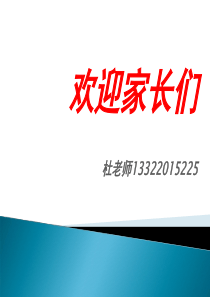 欢迎家长们

杜老师13322015225